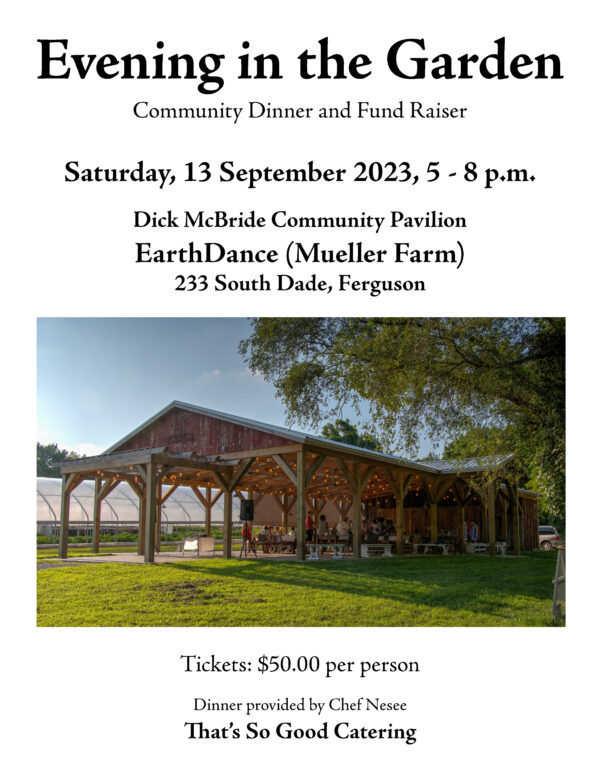 Evening in the Garden

Community Dinner and Fund Raiser

Saturday, 13 September 2023, 5 - 8 p.m.

Dick McBride Community Pavilion

EarthDance (Mueller Farm)

233 South Dade, Ferguson

Tickets: $50.00 per person

Dinner provided by Chef Nesee

That's So Good Catering